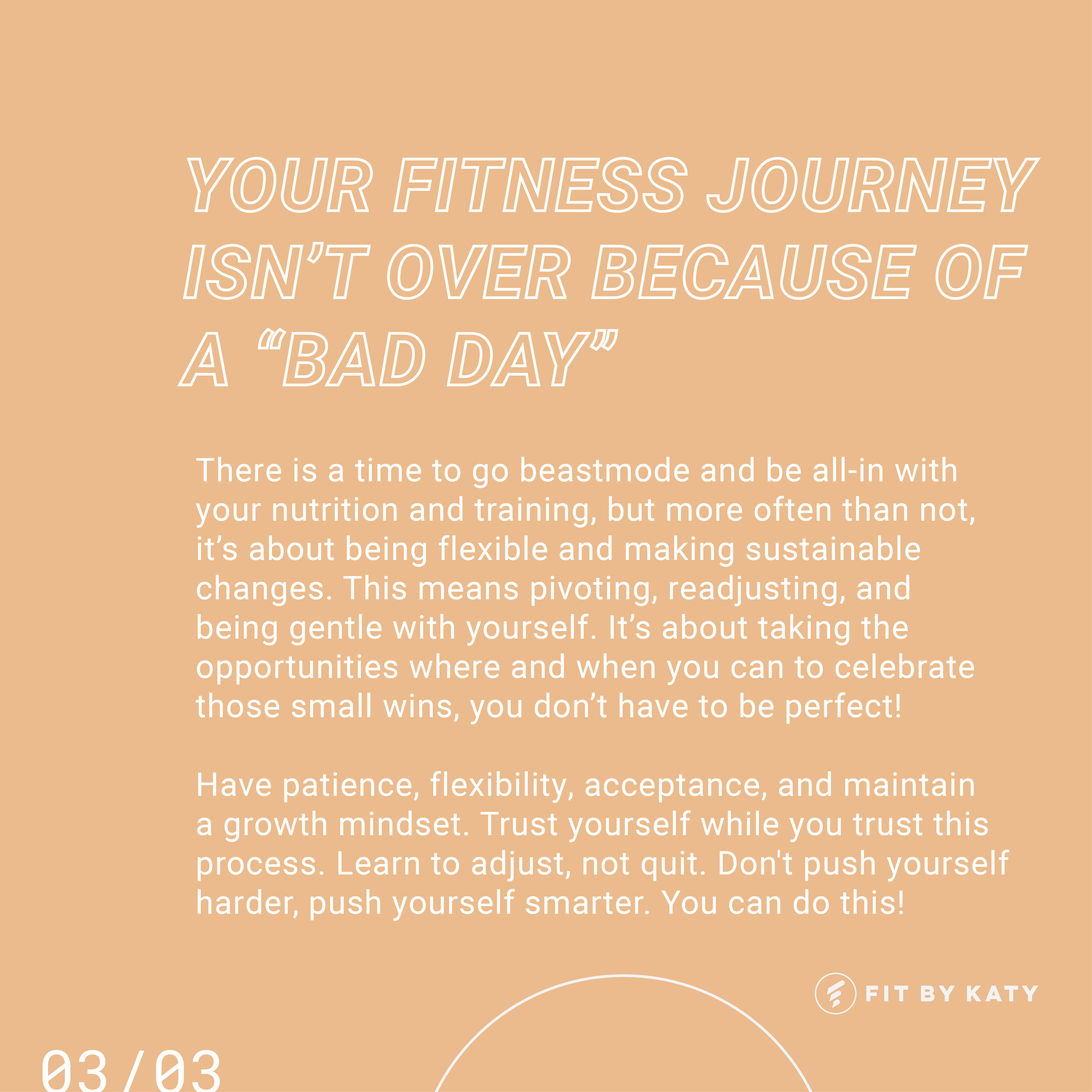 YOUR FITNESS JOURNEY ISN'T OVER BECAUSE OF A "BAD DAY"

There is a time to go beastmode and be all-in with your nutrition and training, but more often than not, it's about being flexible and making sustainable changes. This means pivoting, readjusting, and being gentle with yourself. It's about taking the opportunities where and when you can to celebrate those small wins, you don't have to be perfect!

Have patience, flexibility, acceptance, and maintain a growth mindset. Trust yourself while you trust this process. Learn to adjust, not quit. Don't push yourself harder, push yourself smarter. You can do this!

FIT BY KATY

03/03